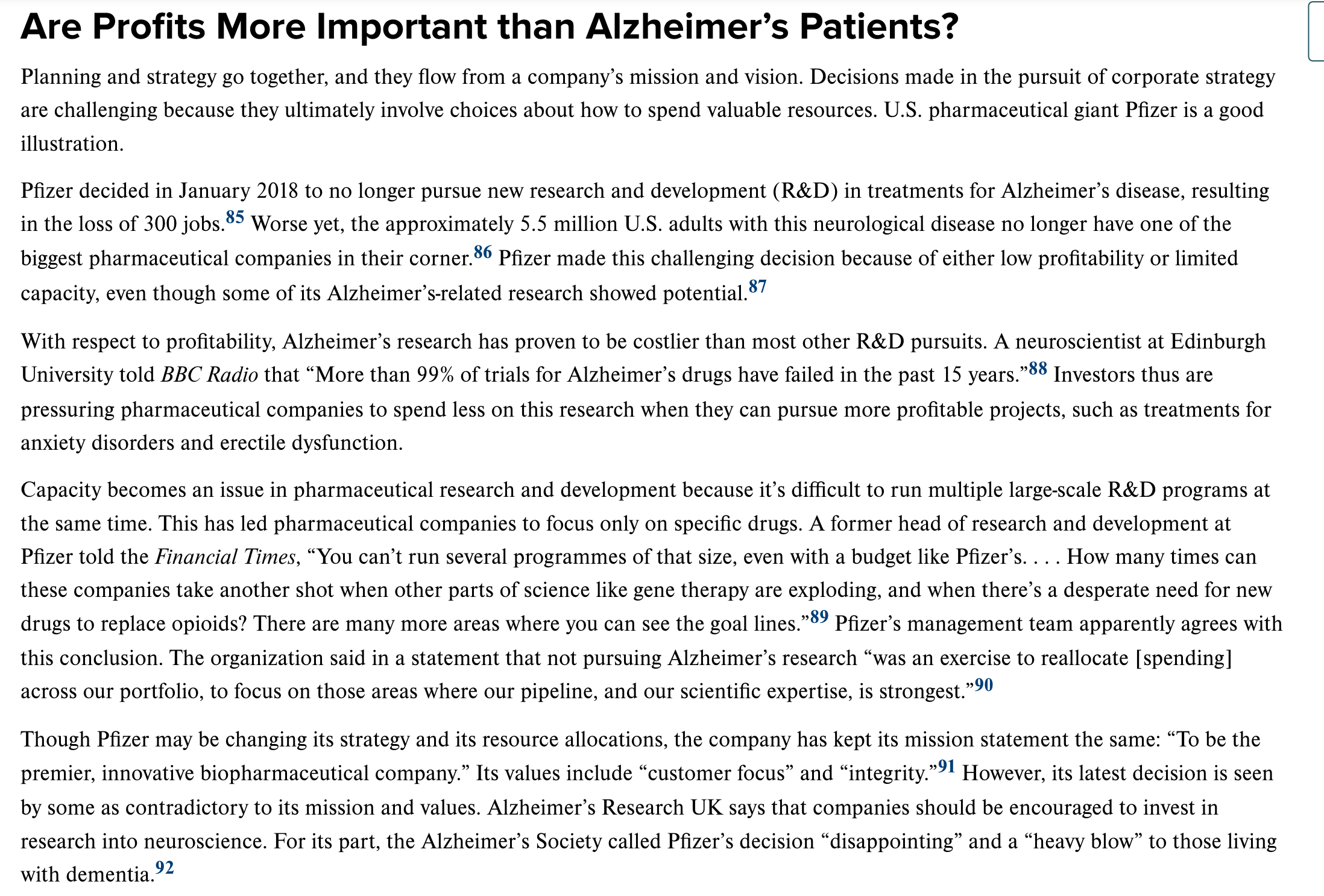 Are Profits More Important than Alzheimer's Patients?

Planning and strategy go together, and they flow from a company's mission and vision. Decisions made in the pursuit of corporate strategy are challenging because they ultimately involve choices about how to spend valuable resources. U.S. pharmaceutical giant Pfizer is a good illustration.

Pfizer decided in January 2018 to no longer pursue new research and development (R&D) in treatments for Alzheimer's disease, resulting in the loss of 300 jobs.$^{85}$ Worse yet, the approximately 5.5 million U.S. adults with this neurological disease no longer have one of the biggest pharmaceutical companies in their corner.$^{86}$ Pfizer made this challenging decision because of either low profitability or limited capacity, even though some of its Alzheimer's-related research showed potential.$^{87}$

With respect to profitability, Alzheimer's research has proven to be costlier than most other R&D pursuits. A neuroscientist at Edinburgh University told BBC Radio that "More than 99% of trials for Alzheimer's drugs have failed in the past 15 years."$^{88}$ Investors thus are pressuring pharmaceutical companies to spend less on this research when they can pursue more profitable projects, such as treatments for anxiety disorders and erectile dysfunction.

Capacity becomes an issue in pharmaceutical research and development because it's difficult to run multiple large-scale R&D programs at the same time. This has led pharmaceutical companies to focus only on specific drugs. A former head of research and development at Pfizer told the Financial Times, "You can't run several programmes of that size, even with a budget like Pfizer's. . . . How many times can these companies take another shot when other parts of science like gene therapy are exploding, and when there's a desperate need for new drugs to replace opioids? There are many more areas where you can see the goal lines."$^{89}$ Pfizer's management team apparently agrees with this conclusion. The organization said in a statement that not pursuing Alzheimer's research "was an exercise to reallocate [spending] across our portfolio, to focus on those areas where our pipeline, and our scientific expertise, is strongest."$^{90}$

Though Pfizer may be changing its strategy and its resource allocations, the company has kept its mission statement the same: "To be the premier, innovative biopharmaceutical company." Its values include "customer focus" and "integrity."$^{91}$ However, its latest decision is seen by some as contradictory to its mission and values. Alzheimer's Research UK says that companies should be encouraged to invest in research into neuroscience. For its part, the Alzheimer's Society called Pfizer's decision "disappointing" and a "heavy blow" to those living with dementia.$^{92}$